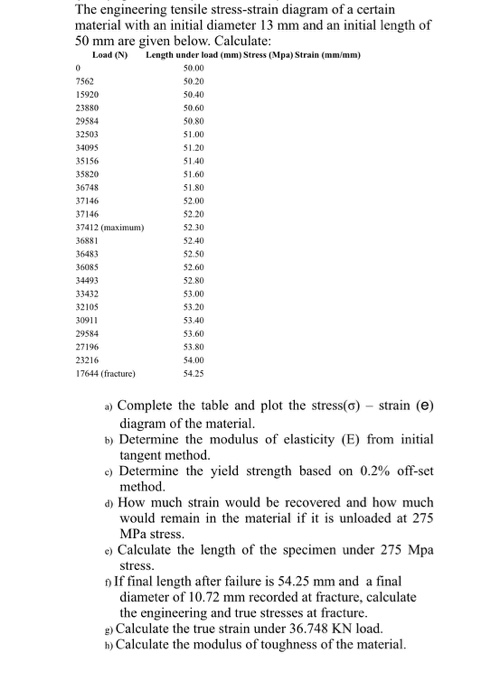 The engineering tensile stress-strain diagram of a certain material with an initial diameter 13 mm and an initial length of 50 mm are given below. Calculate:

| Load (N) | Length under load (mm) | Stress (Mpa) | Strain (mm/mm) |
|---|---|---|---|
| 0 | 50.00 | | |
| 7562 | 50.20 | | |
| 15920 | 50.40 | | |
| 23880 | 50.60 | | |
| 29584 | 50.80 | | |
| 32503 | 51.00 | | |
| 34095 | 51.20 | | |
| 35156 | 51.40 | | |
| 35820 | 51.60 | | |
| 36748 | 51.80 | | |
| 37146 | 52.00 | | |
| 37146 | 52.20 | | |
| 37412 (maximum) | 52.30 | | |
| 36881 | 52.40 | | |
| 36483 | 52.50 | | |
| 36085 | 52.60 | | |
| 34493 | 52.80 | | |
| 33432 | 53.00 | | |
| 32105 | 53.20 | | |
| 30911 | 53.40 | | |
| 29584 | 53.60 | | |
| 27196 | 53.80 | | |
| 23216 | 54.00 | | |
| 17644 (fracture) | 54.25 | | |

a) Complete the table and plot the stress(σ) – strain (e) diagram of the material.
b) Determine the modulus of elasticity (E) from initial tangent method.
c) Determine the yield strength based on 0.2% off-set method.
d) How much strain would be recovered and how much would remain in the material if it is unloaded at 275 MPa stress.
e) Calculate the length of the specimen under 275 Mpa stress.
f) If final length after failure is 54.25 mm and a final diameter of 10.72 mm recorded at fracture, calculate the engineering and true stresses at fracture.
g) Calculate the true strain under 36.748 KN load.
h) Calculate the modulus of toughness of the material.